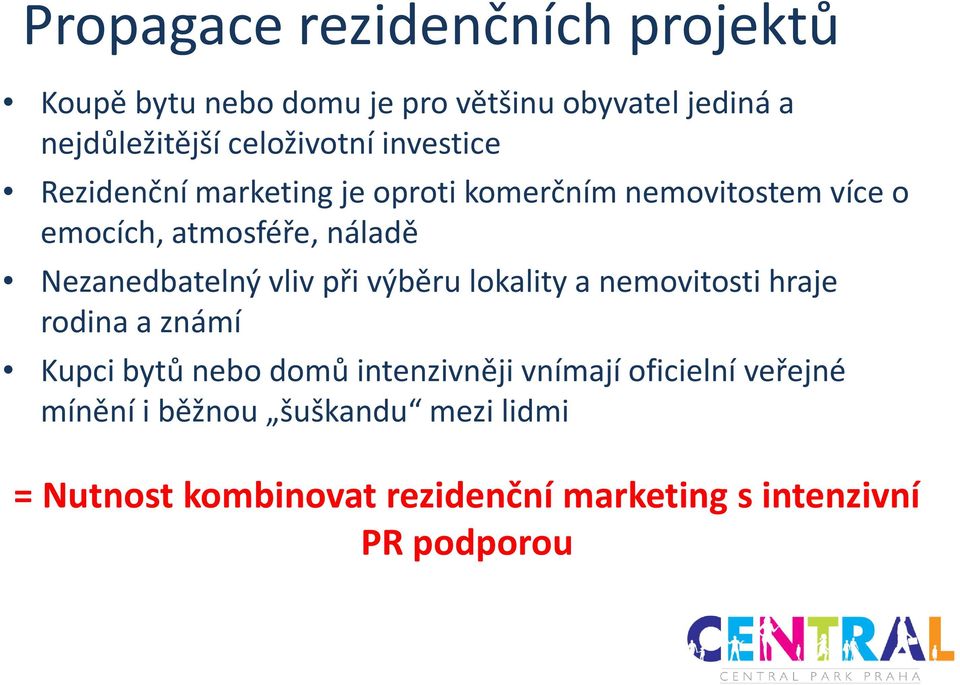 Propagace rezidenčních projektů

• Koupě bytu nebo domu je pro většinu obyvatel jediná a nejdůležitější celoživotní investice

• Rezidenční marketing je oproti komerčním nemovitostem více o emocích, atmosféře, náladě

• Nezanedbatelný vliv při výběru lokality a nemovitosti hraje rodina a známí

• Kupci bytů nebo domů intenzivněji vnímají oficielní veřejné mínění i běžnou „šuškandu“ mezi lidmi

= Nutnost kombinovat rezidenční marketing s intenzivní PR podporou

CENTRAL
CENTRAL PARK PRAHA